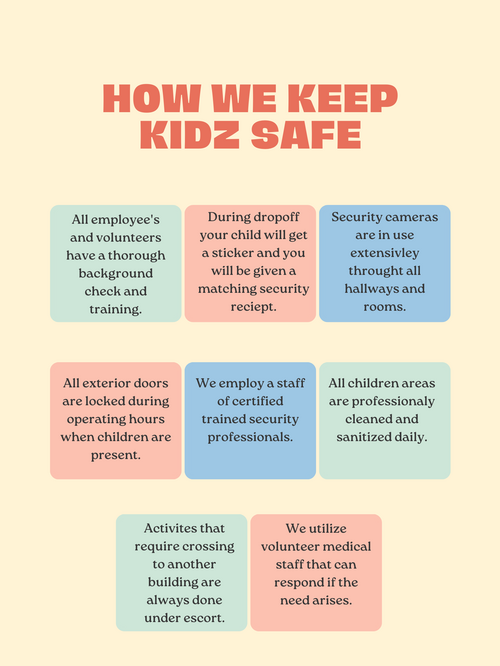 HOW WE KEEP KIDZ SAFE

All employee's and volunteers have a thorough background check and training.

During dropoff your child will get a sticker and you will be given a matching security reciept.

Security cameras are in use extensivley throught all hallways and rooms.

All exterior doors are locked during operating hours when children are present.

We employ a staff of certified trained security professionals.

All children areas are professionaly cleaned and sanitized daily.

Activites that require crossing to another building are always done under escort.

We utilize volunteer medical staff that can respond if the need arises.